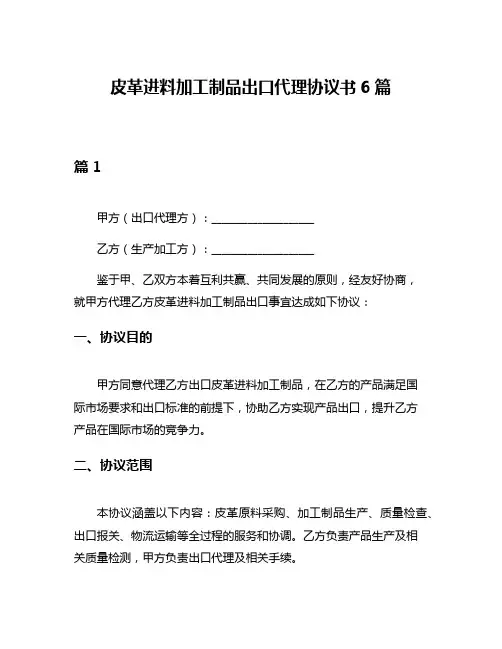 皮革进料加工制品出口代理协议书 6 篇

篇 1

甲方（出口代理方）：__________________

乙方（生产加工方）：__________________

鉴于甲、乙双方本着互利共赢、共同发展的原则，经友好协商，就甲方代理乙方皮革进料加工制品出口事宜达成如下协议：

一、协议目的

甲方同意代理乙方出口皮革进料加工制品，在乙方的产品满足国际市场要求和出口标准的前提下，协助乙方实现产品出口，提升乙方产品在国际市场的竞争力。

二、协议范围

本协议涵盖以下内容：皮革原料采购、加工制品生产、质量检查、出口报关、物流运输等全过程的服务和协调。乙方负责产品生产及相关质量检测，甲方负责出口代理及相关手续。